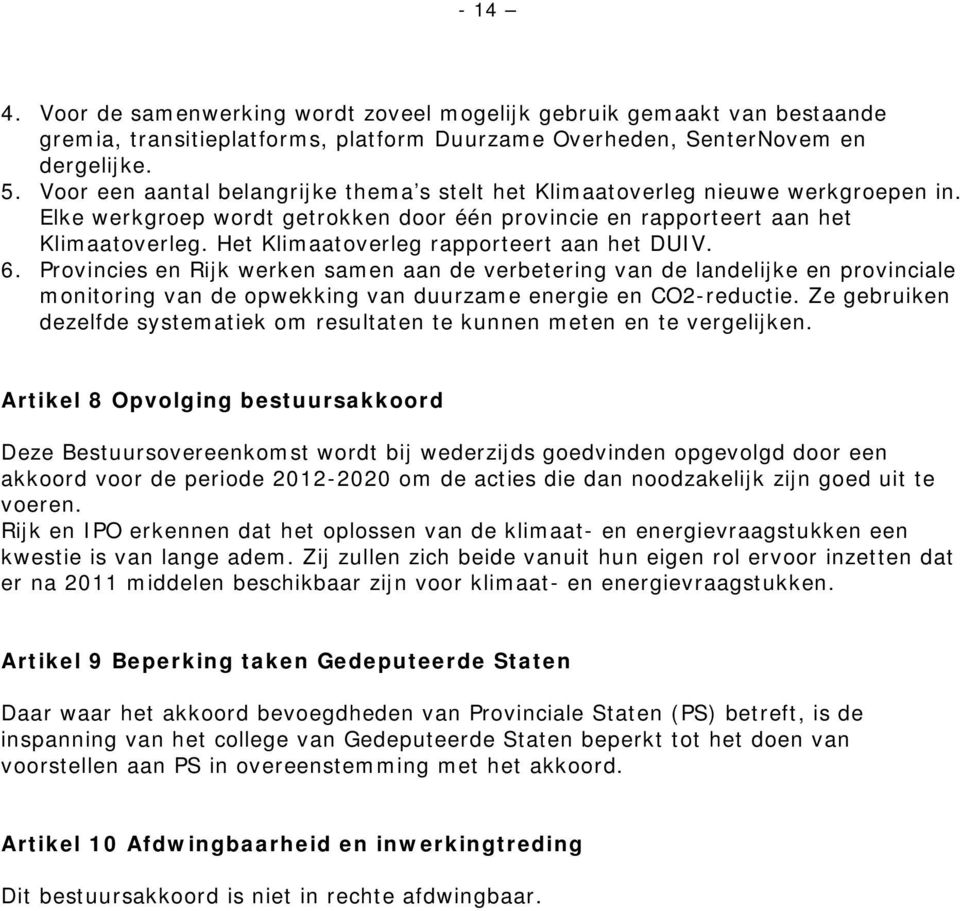 - 14 –

4. Voor de samenwerking wordt zoveel mogelijk gebruik gemaakt van bestaande gremia, transitieplatforms, platform Duurzame Overheden, SenterNovem en dergelijke.
5. Voor een aantal belangrijke thema’s stelt het Klimaatoverleg nieuwe werkgroepen in. Elke werkgroep wordt getrokken door één provincie en rapporteert aan het Klimaatoverleg. Het Klimaatoverleg rapporteert aan het DUIV.
6. Provincies en Rijk werken samen aan de verbetering van de landelijke en provinciale monitoring van de opwekking van duurzame energie en CO2-reductie. Ze gebruiken dezelfde systematiek om resultaten te kunnen meten en te vergelijken.

Artikel 8 Opvolging bestuursakkoord

Deze Bestuursovereenkomst wordt bij wederzijds goedvinden opgevolgd door een akkoord voor de periode 2012-2020 om de acties die dan noodzakelijk zijn goed uit te voeren.
Rijk en IPO erkennen dat het oplossen van de klimaat- en energievraagstukken een kwestie is van lange adem. Zij zullen zich beide vanuit hun eigen rol ervoor inzetten dat er na 2011 middelen beschikbaar zijn voor klimaat- en energievraagstukken.

Artikel 9 Beperking taken Gedeputeerde Staten

Daar waar het akkoord bevoegdheden van Provinciale Staten (PS) betreft, is de inspanning van het college van Gedeputeerde Staten beperkt tot het doen van voorstellen aan PS in overeenstemming met het akkoord.

Artikel 10 Afdwingbaarheid en inwerkingtreding

Dit bestuursakkoord is niet in rechte afdwingbaar.